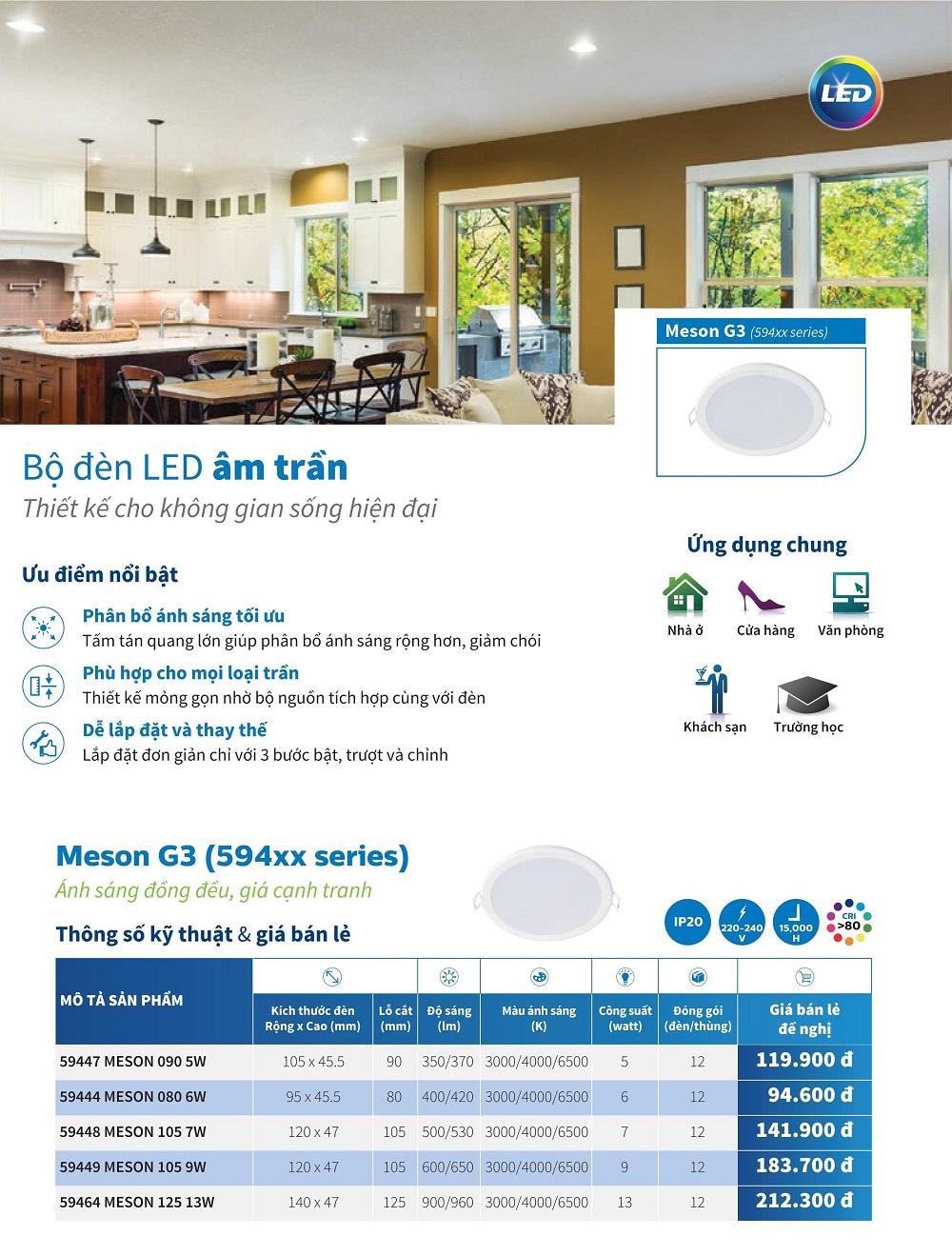 LED

Meson G3 (594xx series)

Bộ đèn LED âm trần

Thiết kế cho không gian sống hiện đại

Ưu điểm nổi bật

Phân bổ ánh sáng tối ưu
Tấm tán quang lớn giúp phân bổ ánh sáng rộng hơn, giảm chói

Phù hợp cho mọi loại trần
Thiết kế mỏng gọn nhờ bộ nguồn tích hợp cùng với đèn

Dễ lắp đặt và thay thế
Lắp đặt đơn giản chỉ với 3 bước bật, trượt và chỉnh

Ứng dụng chung

Nhà ở
Cửa hàng
Văn phòng
Khách sạn
Trường học

Meson G3 (594xx series)

Ánh sáng đồng đều, giá cạnh tranh

Thông số kỹ thuật & giá bán lẻ

IP20
220-240 V
15,000 H
CRI >80

| MÔ TẢ SẢN PHẨM | Kích thước đèn Rộng x Cao (mm) | Lỗ cắt (mm) | Độ sáng (lm) | Màu ánh sáng (K) | Công suất (watt) | Đóng gói (đèn/thùng) | Giá bán lẻ đề nghị |
|---|---|---|---|---|---|---|---|
| 59447 MESON 090 5W | 105 x 45.5 | 90 | 350/370 | 3000/4000/6500 | 5 | 12 | 119.900 đ |
| 59444 MESON 080 6W | 95 x 45.5 | 80 | 400/420 | 3000/4000/6500 | 6 | 12 | 94.600 đ |
| 59448 MESON 105 7W | 120 x 47 | 105 | 500/530 | 3000/4000/6500 | 7 | 12 | 141.900 đ |
| 59449 MESON 105 9W | 120 x 47 | 105 | 600/650 | 3000/4000/6500 | 9 | 12 | 183.700 đ |
| 59464 MESON 125 13W | 140 x 47 | 125 | 900/960 | 3000/4000/6500 | 13 | 12 | 212.300 đ |